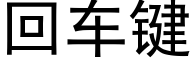 回车键